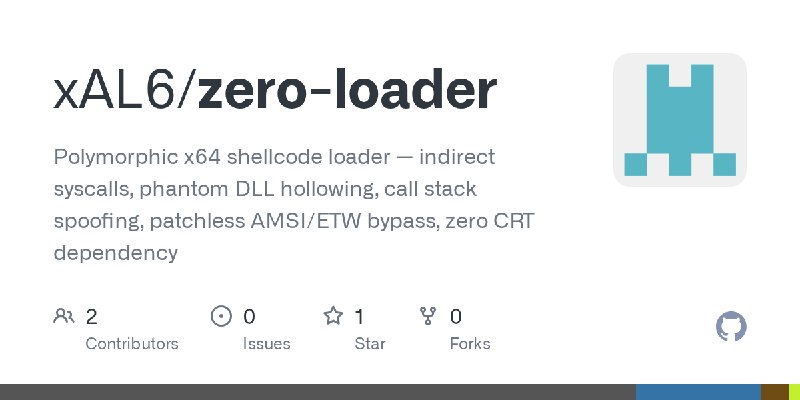 xAL6/zero-loader

Polymorphic x64 shellcode loader — indirect syscalls, phantom DLL hollowing, call stack spoofing, patchless AMSI/ETW bypass, zero CRT dependency

2 Contributors

0 Issues

1 Star

0 Forks